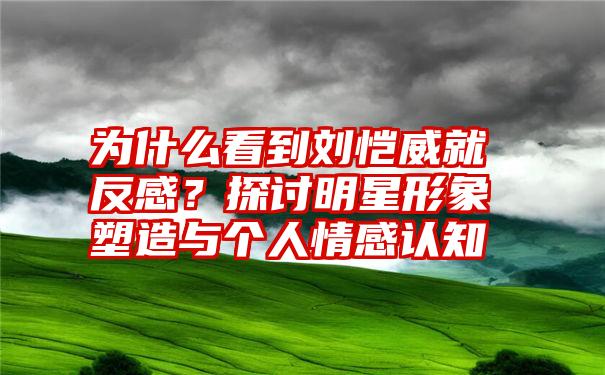 为什么看到刘恺威就反感？探讨明星形象塑造与个人情感认知